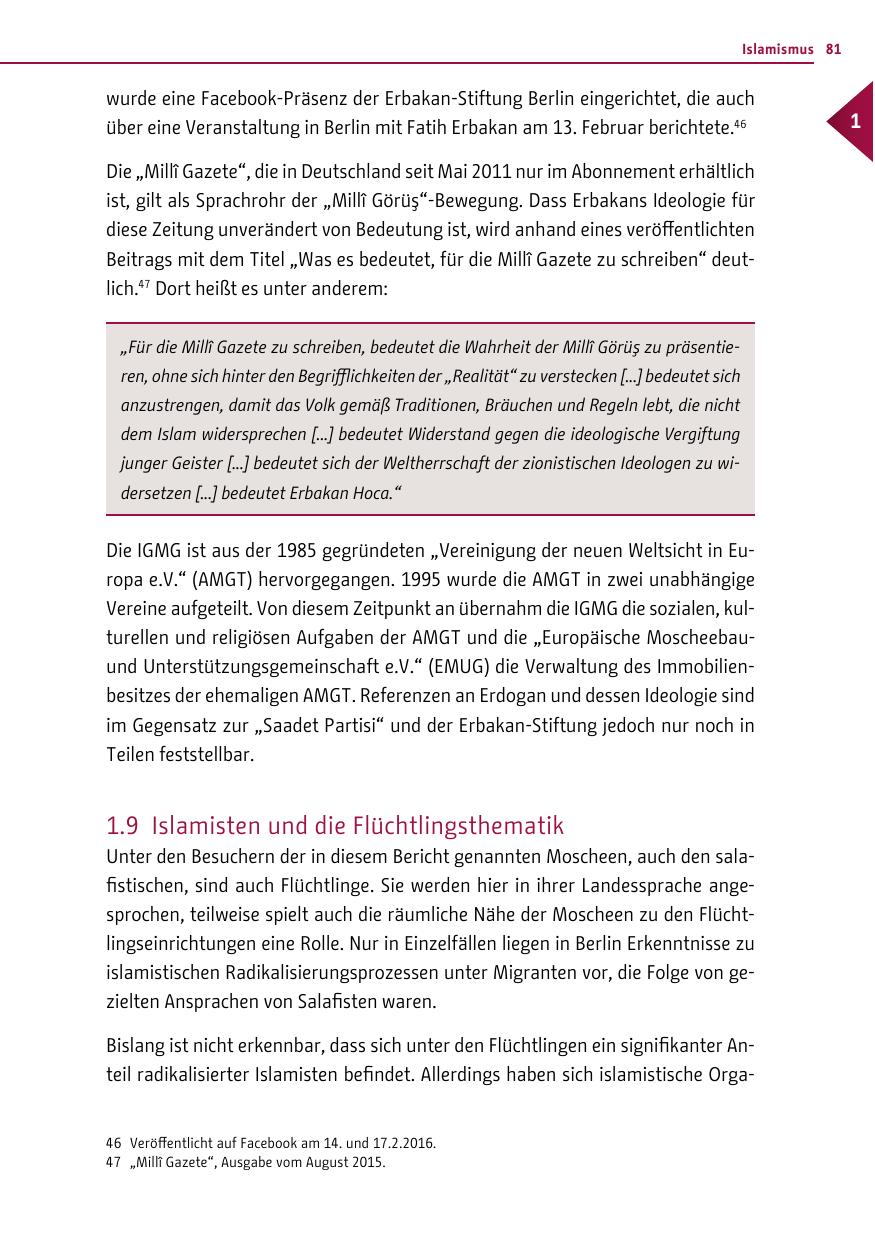 Islamismus 81

1

wurde eine Facebook-Präsenz der Erbakan-Stiftung Berlin eingerichtet, die auch über eine Veranstaltung in Berlin mit Fatih Erbakan am 13. Februar berichtete.$^{46}$

Die „Millî Gazete“, die in Deutschland seit Mai 2011 nur im Abonnement erhältlich ist, gilt als Sprachrohr der „Millî Görüş“-Bewegung. Dass Erbakans Ideologie für diese Zeitung unverändert von Bedeutung ist, wird anhand eines veröffentlichten Beitrags mit dem Titel „Was es bedeutet, für die Millî Gazete zu schreiben“ deutlich.$^{47}$ Dort heißt es unter anderem:

„Für die Millî Gazete zu schreiben, bedeutet die Wahrheit der Millî Görüş zu präsentieren, ohne sich hinter den Begrifflichkeiten der „Realität“ zu verstecken [...] bedeutet sich anzustrengen, damit das Volk gemäß Traditionen, Bräuchen und Regeln lebt, die nicht dem Islam widersprechen [...] bedeutet Widerstand gegen die ideologische Vergiftung junger Geister [...] bedeutet sich der Weltherrschaft der zionistischen Ideologen zu widersetzen [...] bedeutet Erbakan Hoca.“

Die IGMG ist aus der 1985 gegründeten „Vereinigung der neuen Weltsicht in Europa e.V.“ (AMGT) hervorgegangen. 1995 wurde die AMGT in zwei unabhängige Vereine aufgeteilt. Von diesem Zeitpunkt an übernahm die IGMG die sozialen, kulturellen und religiösen Aufgaben der AMGT und die „Europäische Moscheebau- und Unterstützungsgemeinschaft e.V.“ (EMUG) die Verwaltung des Immobilienbesitzes der ehemaligen AMGT. Referenzen an Erdogan und dessen Ideologie sind im Gegensatz zur „Saadet Partisi“ und der Erbakan-Stiftung jedoch nur noch in Teilen feststellbar.

1.9 Islamisten und die Flüchtlingsthematik
Unter den Besuchern der in diesem Bericht genannten Moscheen, auch den salafistischen, sind auch Flüchtlinge. Sie werden hier in ihrer Landessprache angesprochen, teilweise spielt auch die räumliche Nähe der Moscheen zu den Flüchtlingseinrichtungen eine Rolle. Nur in Einzelfällen liegen in Berlin Erkenntnisse zu islamistischen Radikalisierungsprozessen unter Migranten vor, die Folge von gezielten Ansprachen von Salafisten waren.

Bislang ist nicht erkennbar, dass sich unter den Flüchtlingen ein signifikanter Anteil radikalisierter Islamisten befindet. Allerdings haben sich islamistische Orga-

46 Veröffentlicht auf Facebook am 14. und 17.2.2016.
47 „Millî Gazete“, Ausgabe vom August 2015.